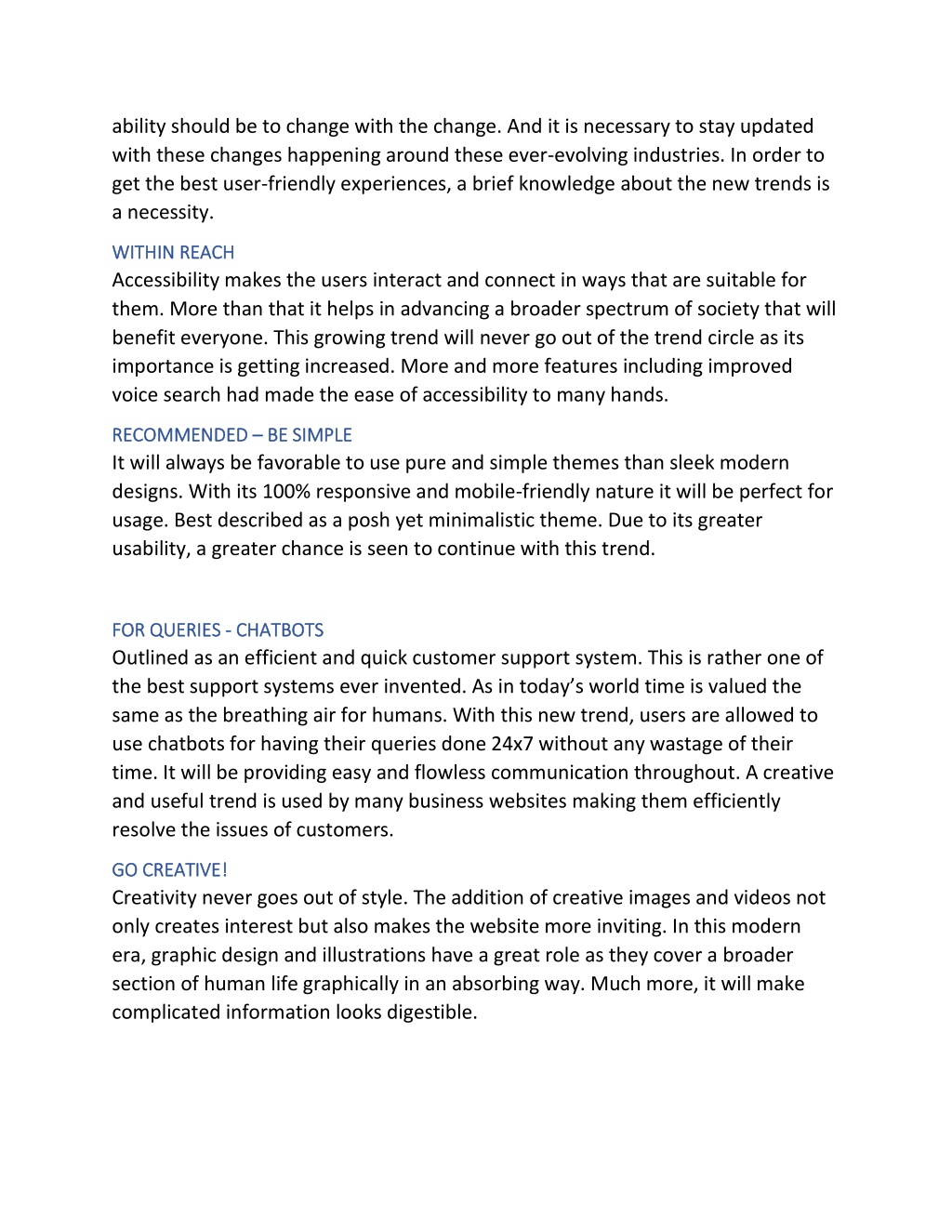 ability should be to change with the change. And it is necessary to stay updated with these changes happening around these ever-evolving industries. In order to get the best user-friendly experiences, a brief knowledge about the new trends is a necessity.

WITHIN REACH
Accessibility makes the users interact and connect in ways that are suitable for them. More than that it helps in advancing a broader spectrum of society that will benefit everyone. This growing trend will never go out of the trend circle as its importance is getting increased. More and more features including improved voice search had made the ease of accessibility to many hands.

RECOMMENDED – BE SIMPLE
It will always be favorable to use pure and simple themes than sleek modern designs. With its 100% responsive and mobile-friendly nature it will be perfect for usage. Best described as a posh yet minimalistic theme. Due to its greater usability, a greater chance is seen to continue with this trend.

FOR QUERIES - CHATBOTS
Outlined as an efficient and quick customer support system. This is rather one of the best support systems ever invented. As in today's world time is valued the same as the breathing air for humans. With this new trend, users are allowed to use chatbots for having their queries done 24x7 without any wastage of their time. It will be providing easy and flowless communication throughout. A creative and useful trend is used by many business websites making them efficiently resolve the issues of customers.

GO CREATIVE!
Creativity never goes out of style. The addition of creative images and videos not only creates interest but also makes the website more inviting. In this modern era, graphic design and illustrations have a great role as they cover a broader section of human life graphically in an absorbing way. Much more, it will make complicated information looks digestible.